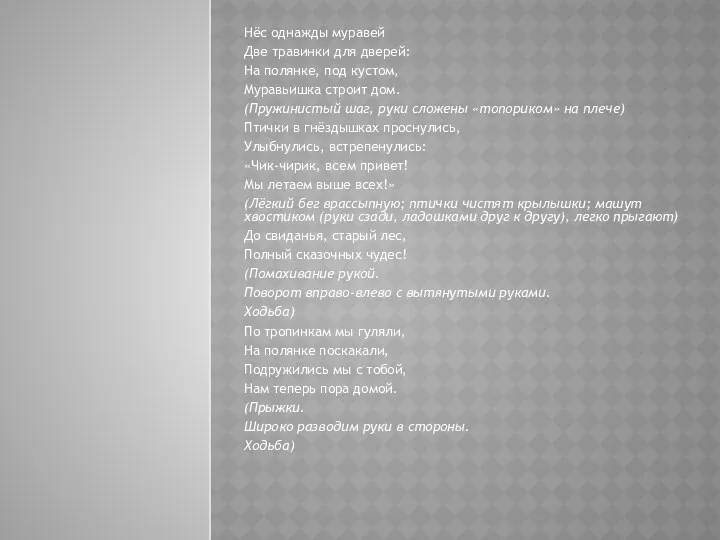 Нёс однажды муравей
Две травинки для дверей:
На полянке, под кустом,
Муравьишка строит дом.
(Пружинистый шаг, руки сложены «топориком» на плече)
Птички в гнёздышках проснулись,
Улыбнулись, встрепенулись:
«Чик-чирик, всем привет!
Мы летаем выше всех!»
(Лёгкий бег врассыпную; птички чистят крылышки; машут хвостиком (руки сзади, ладошками друг к другу), легко прыгают)
До свиданья, старый лес,
Полный сказочных чудес!
(Помахивание рукой.
Поворот вправо-влево с вытянутыми руками.
Ходьба)
По тропинкам мы гуляли,
На полянке поскакали,
Подружились мы с тобой,
Нам теперь пора домой.
(Прыжки.
Широко разводим руки в стороны.
Ходьба)